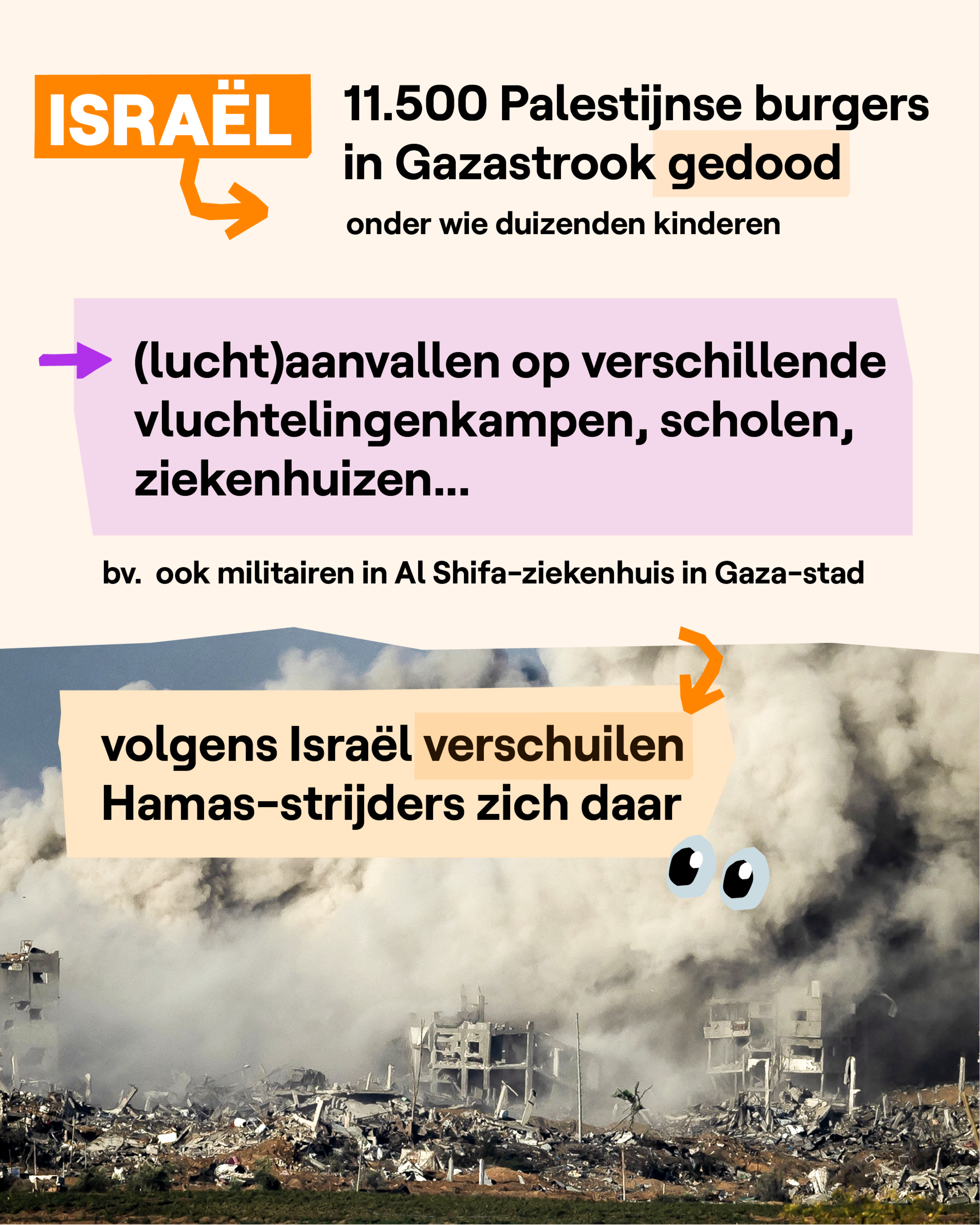 ISRAËL

11.500 Palestijnse burgers in Gazastrook gedood

onder wie duizenden kinderen

(lucht)aanvallen op verschillende vluchtelingenkampen, scholen, ziekenhuizen...

bv. ook militairen in Al Shifa-ziekenhuis in Gaza-stad

volgens Israël verschuilen Hamas-strijders zich daar